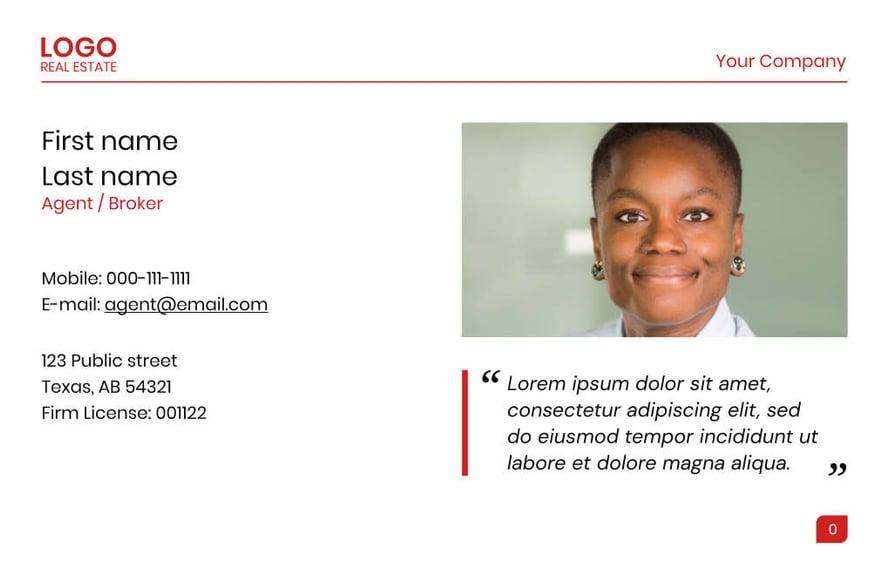 LOGO
REAL ESTATE

Your Company

First name
Last name
Agent / Broker

Mobile: 000-111-1111
E-mail: agent@email.com

123 Public street
Texas, AB 54321
Firm License: 001122

“ Lorem ipsum dolor sit amet, consectetur adipiscing elit, sed do eiusmod tempor incididunt ut labore et dolore magna aliqua. ”

0